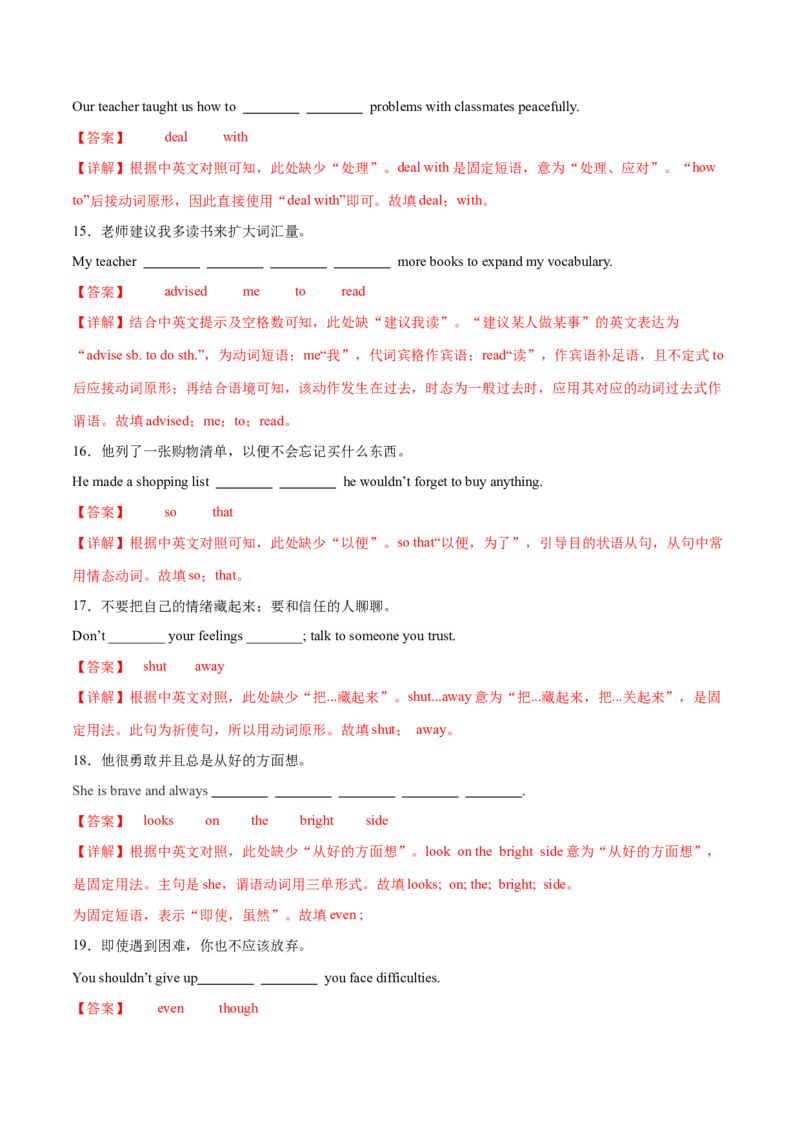 Our teacher taught us how to ________ ________ problems with classmates peacefully.

【答案】 deal with

【详解】根据中英文对照可知，此处缺少“处理”。deal with 是固定短语，意为“处理、应对”。“how to”后接动词原形，因此直接使用“deal with”即可。故填 deal；with。

15．老师建议我多读书来扩大词汇量。

My teacher ________ ________ ________ ________ more books to expand my vocabulary.

【答案】 advised me to read

【详解】结合中英文提示及空格数可知，此处缺“建议我读”。“建议某人做某事”的英文表达为“advise sb. to do sth.”，为动词短语；me“我”，代词宾格作宾语；read“读”，作宾语补足语，且不定式 to 后应接动词原形；再结合语境可知，该动作发生在过去，时态为一般过去时，应用其对应的动词过去式作谓语。故填 advised；me；to；read。

16．他列了一张购物清单，以便不会忘记买什么东西。

He made a shopping list ________ ________ he wouldn’t forget to buy anything.

【答案】 so that

【详解】根据中英文对照可知，此处缺少“以便”。so that“以便，为了”，引导目的状语从句，从句中常用情态动词。故填 so；that。

17．不要把自己的情绪藏起来；要和信任的人聊聊。

Don’t ________ your feelings ________; talk to someone you trust.

【答案】 shut away

【详解】根据中英文对照，此处缺少“把...藏起来”。shut...away 意为“把...藏起来，把...关起来”，是固定用法。此句为祈使句，所以用动词原形。故填 shut； away。

18．他很勇敢并且总是从好的方面想。

She is brave and always ________ ________ ________ ________ ________.

【答案】 looks on the bright side

【详解】根据中英文对照，此处缺少“从好的方面想”。look on the bright side 意为“从好的方面想”，是固定用法。主句是 she，谓语动词用三单形式。故填 looks; on; the; bright; side。

为固定短语，表示“即使，虽然”。故填 even ;

19．即使遇到困难，你也不应该放弃。

You shouldn’t give up________ ________ you face difficulties.

【答案】 even though